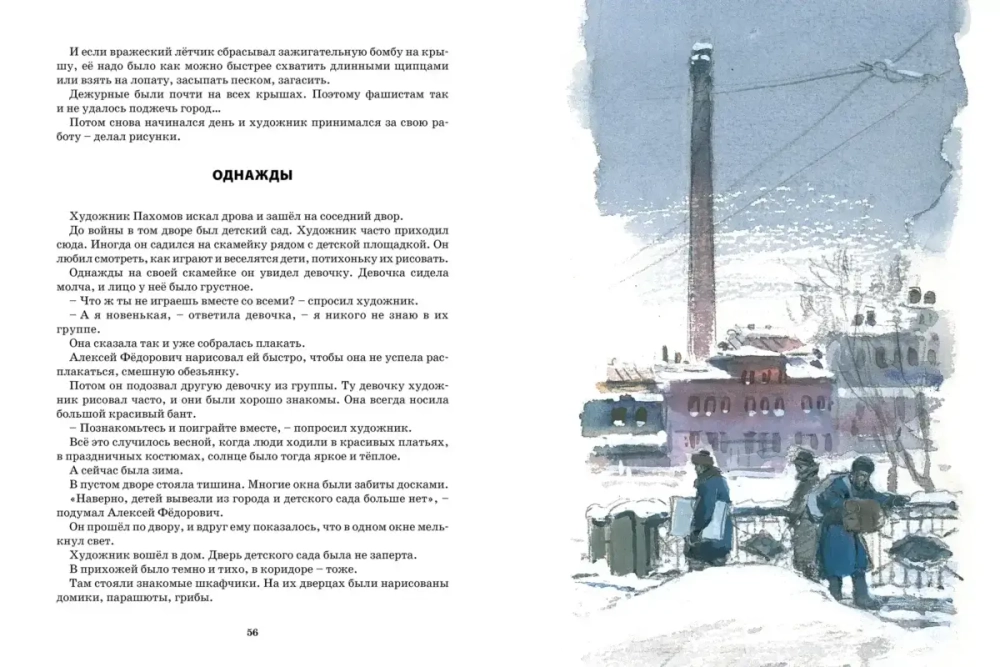 И если вражеский лётчик сбрасывал зажигательную бомбу на крышу, её надо было как можно быстрее схватить длинными щипцами или взять на лопату, засыпать песком, загасить.
Дежурные были почти на всех крышах. Поэтому фашистам так и не удалось поджечь город...
Потом снова начинался день и художник принимался за свою работу – делал рисунки.

ОДНАЖДЫ

Художник Пахомов искал дрова и зашёл на соседний двор.
До войны в том дворе был детский сад. Художник часто приходил сюда. Иногда он садился на скамейку рядом с детской площадкой. Он любил смотреть, как играют и веселятся дети, потихоньку их рисовать.
Однажды на своей скамейке он увидел девочку. Девочка сидела молча, и лицо у неё было грустное.
– Что ж ты не играешь вместе со всеми? – спросил художник.
– А я новенькая, – ответила девочка, – я никого не знаю в их группе.
Она сказала так и уже собралась плакать.
Алексей Фёдорович нарисовал ей быстро, чтобы она не успела расплакаться, смешную обезьянку.
Потом он подозвал другую девочку из группы. Ту девочку художник рисовал часто, и они были хорошо знакомы. Она всегда носила большой красивый бант.
– Познакомьтесь и поиграйте вместе, – попросил художник.
Всё это случилось весной, когда люди ходили в красивых платьях, в праздничных костюмах, солнце было тогда яркое и тёплое.
А сейчас была зима.
В пустом дворе стояла тишина. Многие окна были забиты досками.
«Наверно, детей вывезли из города и детского сада больше нет», – подумал Алексей Фёдорович.
Он прошёл по двору, и вдруг ему показалось, что в одном окне мелькнул свет.
Художник вошёл в дом. Дверь детского сада была не заперта.
В прихожей было темно и тихо, в коридоре – тоже.
Там стояли знакомые шкафчики. На их дверцах были нарисованы домики, парашюты, грибы.

56